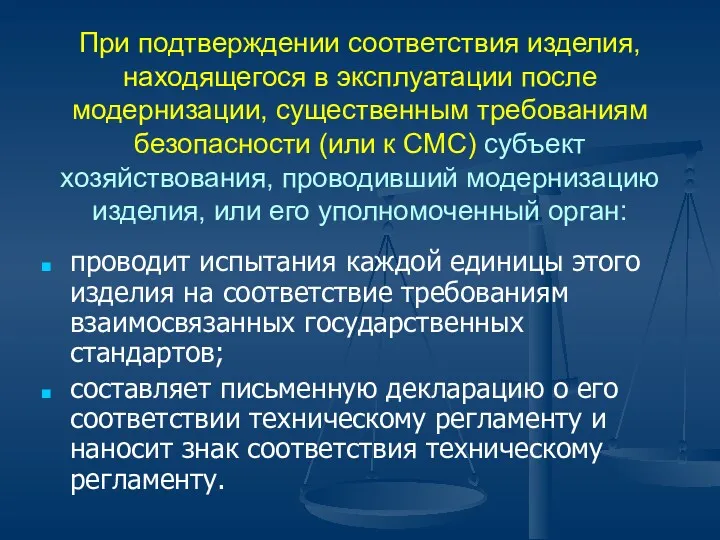 При подтверждении соответствия изделия, находящегося в эксплуатации после модернизации, существенным требованиям безопасности (или к СМС) субъект хозяйствования, проводивший модернизацию изделия, или его уполномоченный орган:

проводит испытания каждой единицы этого изделия на соответствие требованиям взаимосвязанных государственных стандартов;

составляет письменную декларацию о его соответствии техническому регламенту и наносит знак соответствия техническому регламенту.